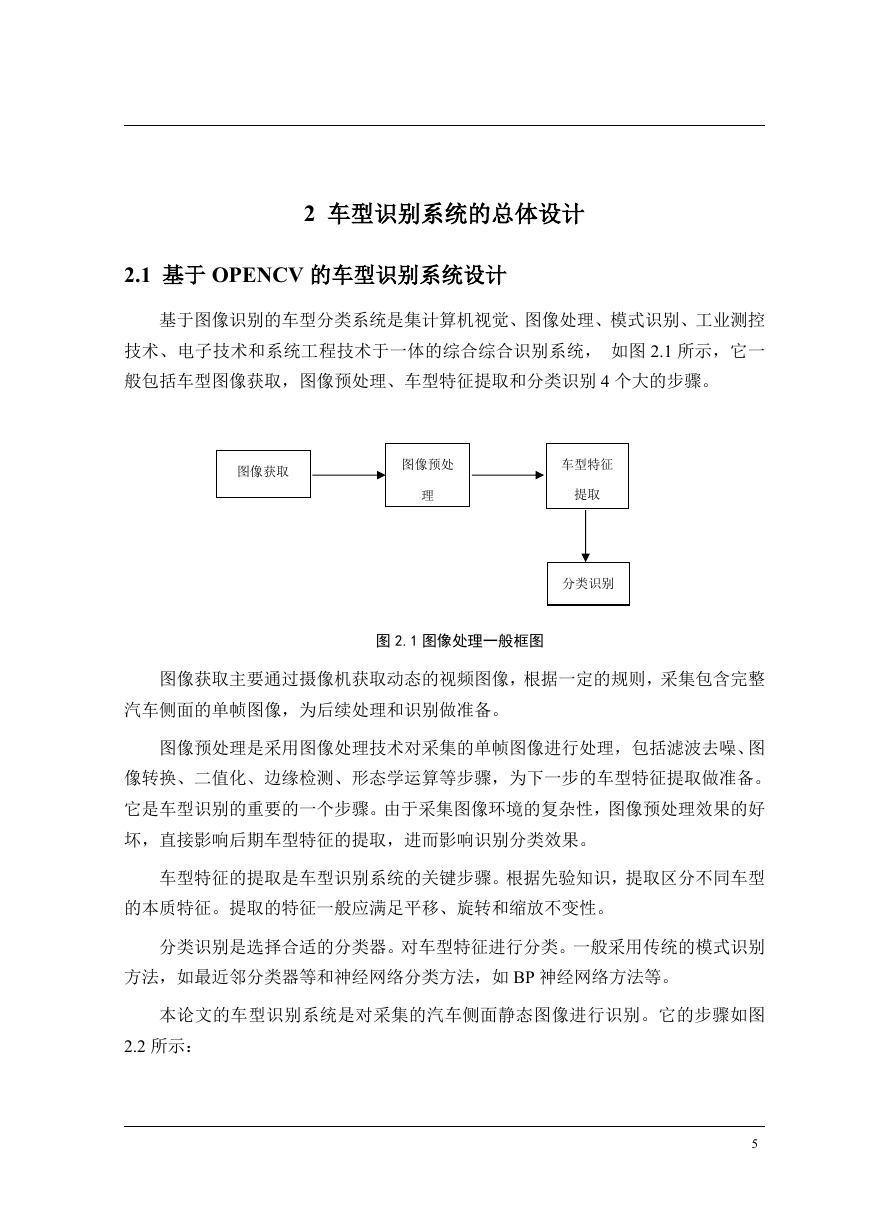 2 车型识别系统的总体设计

2.1 基于 OPENCV 的车型识别系统设计

基于图像识别的车型分类系统是集计算机视觉、图像处理、模式识别、工业测控技术、电子技术和系统工程技术于一体的综合综合识别系统， 如图 2.1 所示，它一般包括车型图像获取，图像预处理、车型特征提取和分类识别 4 个大的步骤。

图像获取

图像预处理

车型特征提取

分类识别

图 2.1 图像处理一般框图

图像获取主要通过摄像机获取动态的视频图像，根据一定的规则，采集包含完整汽车侧面的单帧图像，为后续处理和识别做准备。

图像预处理是采用图像处理技术对采集的单帧图像进行处理，包括滤波去噪、图像转换、二值化、边缘检测、形态学运算等步骤，为下一步的车型特征提取做准备。它是车型识别的重要的一个步骤。由于采集图像环境的复杂性，图像预处理效果的好坏，直接影响后期车型特征的提取，进而影响识别分类效果。

车型特征的提取是车型识别系统的关键步骤。根据先验知识，提取区分不同车型的本质特征。提取的特征一般应满足平移、旋转和缩放不变性。

分类识别是选择合适的分类器。对车型特征进行分类。一般采用传统的模式识别方法，如最近邻分类器等和神经网络分类方法，如 BP 神经网络方法等。

本论文的车型识别系统是对采集的汽车侧面静态图像进行识别。它的步骤如图 2.2 所示：

5